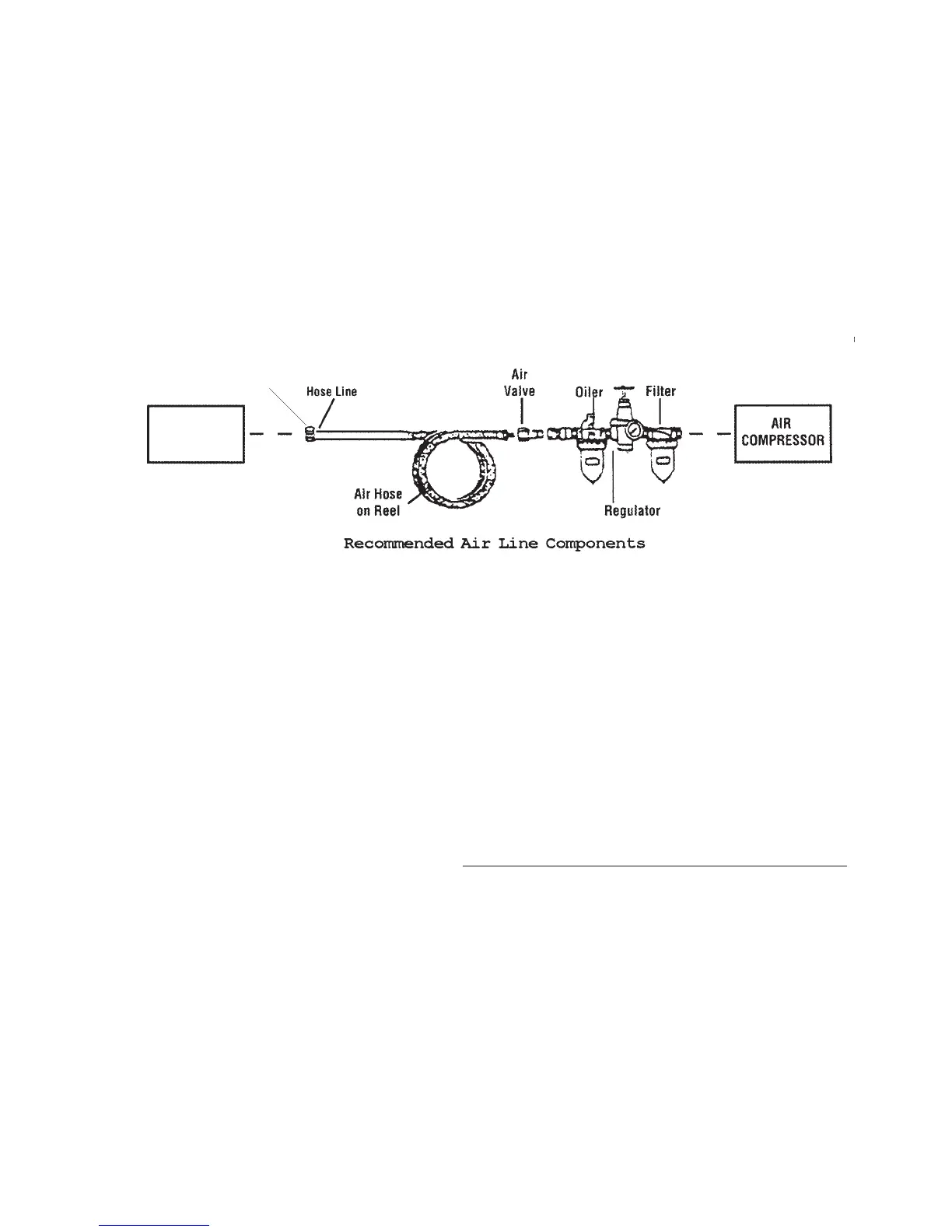 Hose Line

Air Valve

Oiler

Filter

AIR COMPRESSOR

Air Hose on Reel

Regulator

Recommended Air Line Components